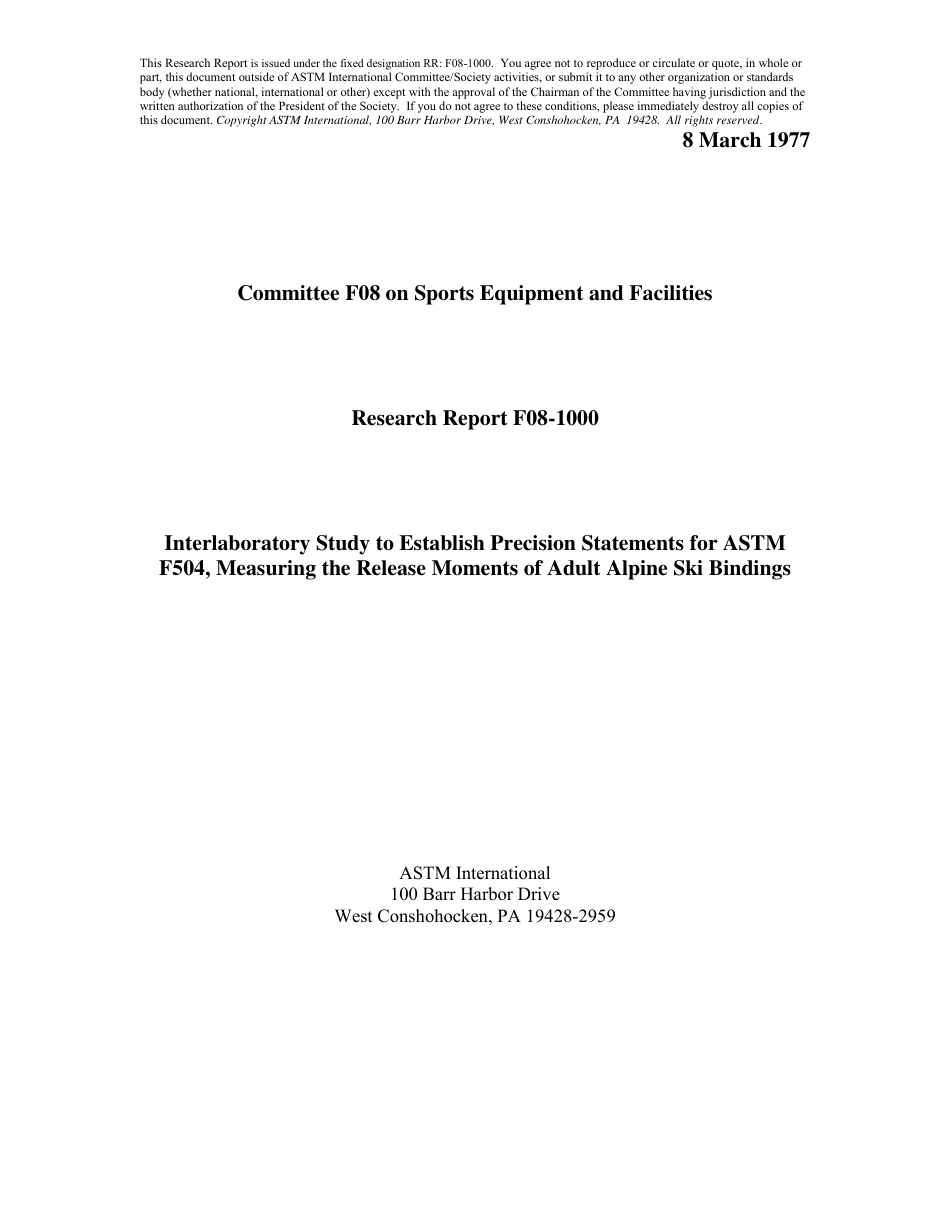 This Research Report is issued under the fixed designation RR: F08-1000. You agree not to reproduce or circulate or quote, in whole or part, this document outside of ASTM International Committee/Society activities, or submit it to any other organization or standards body (whether national, international or other) except with the approval of the Chairman of the Committee having jurisdiction and the written authorization of the President of the Society. If you do not agree to these conditions, please immediately destroy all copies of this document. Copyright ASTM International, 100 Barr Harbor Drive, West Conshohocken, PA 19428. All rights reserved.

8 March 1977

Committee F08 on Sports Equipment and Facilities

Research Report F08-1000

Interlaboratory Study to Establish Precision Statements for ASTM F504, Measuring the Release Moments of Adult Alpine Ski Bindings

ASTM International
100 Barr Harbor Drive
West Conshohocken, PA 19428-2959